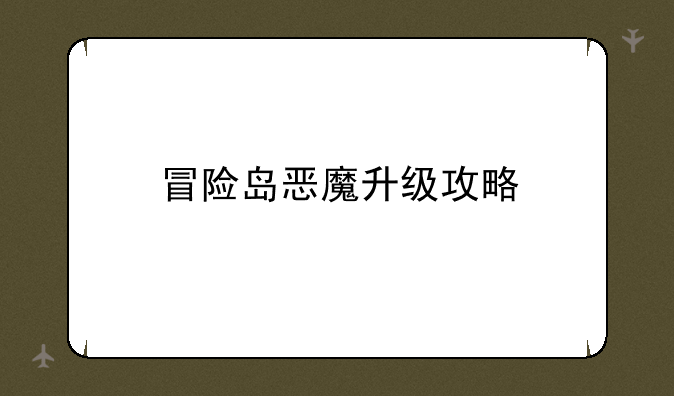 冒险岛恶魔升级攻略